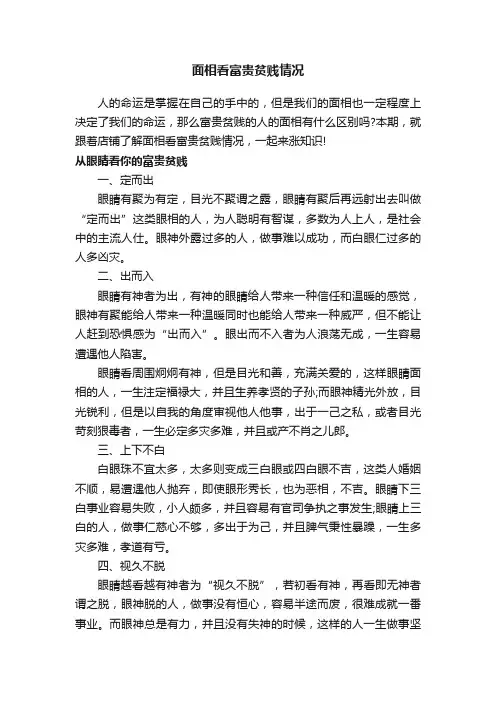 面相看富贵贫贱情况

人的命运是掌握在自己的手中的，但是我们的面相也一定程度上决定了我们的命运，那么富贵贫贱的人的面相有什么区别吗?本期，就跟着店铺了解面相看富贵贫贱情况，一起来涨知识!

从眼睛看你的富贵贫贱

一、定而出

眼睛有聚为有定，目光不聚谓之露，眼睛有聚后再远射出去叫做“定而出”这类眼相的人，为人聪明有智谋，多数为人上人，是社会中的主流人仕。眼神外露过多的人，做事难以成功，而白眼仁过多的人多凶灾。

二、出而入

眼睛有神者为出，有神的眼睛给人带来一种信任和温暖的感觉，眼神有聚能给人带来一种温暖同时也能给人带来一种威严，但不能让人赶到恐惧感为“出而入”。眼出而不入者为人浪荡无成，一生容易遭遇他人陷害。

眼睛看周围炯炯有神，但是目光和善，充满关爱的，这样眼睛面相的人，一生注定福禄大，并且生养孝贤的子孙;而眼神精光外放，目光锐利，但是以自我的角度审视他人他事，出于一己之私，或者目光苛刻狠毒者，一生必定多灾多难，并且或产不肖之儿郎。

三、上下不白

白眼珠不宜太多，太多则变成三白眼或四白眼不吉，这类人婚姻不顺，易遭遇他人抛弃，即使眼形秀长，也为恶相，不吉。眼睛下三白事业容易失败，小人颇多，并且容易有官司争执之事发生;眼睛上三白的人，做事仁慈心不够，多出于为己，并且脾气秉性暴躁，一生多灾多难，孝道有亏。

四、视久不脱

眼睛越看越有神者为“视久不脱”，若初看有神，再看即无神者谓之脱，眼神脱的人，做事没有恒心，容易半途而废，很难成就一番事业。而眼神总是有力，并且没有失神的时候，这样的人一生做事坚